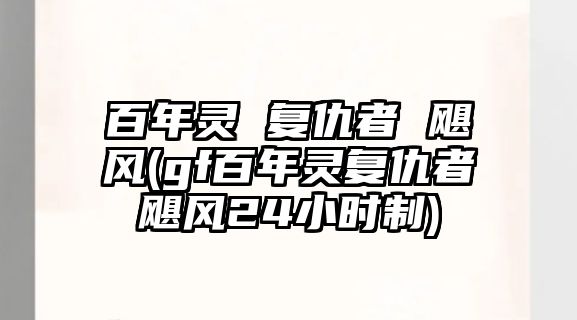 百年灵 复仇者 飓风(gt百年灵复仇者飓风24小时制)